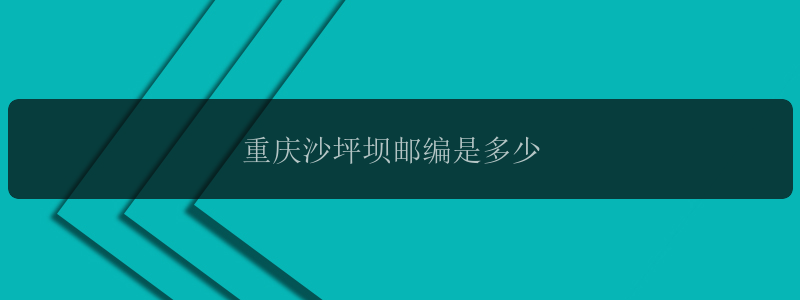 重庆沙坪坝邮编是多少